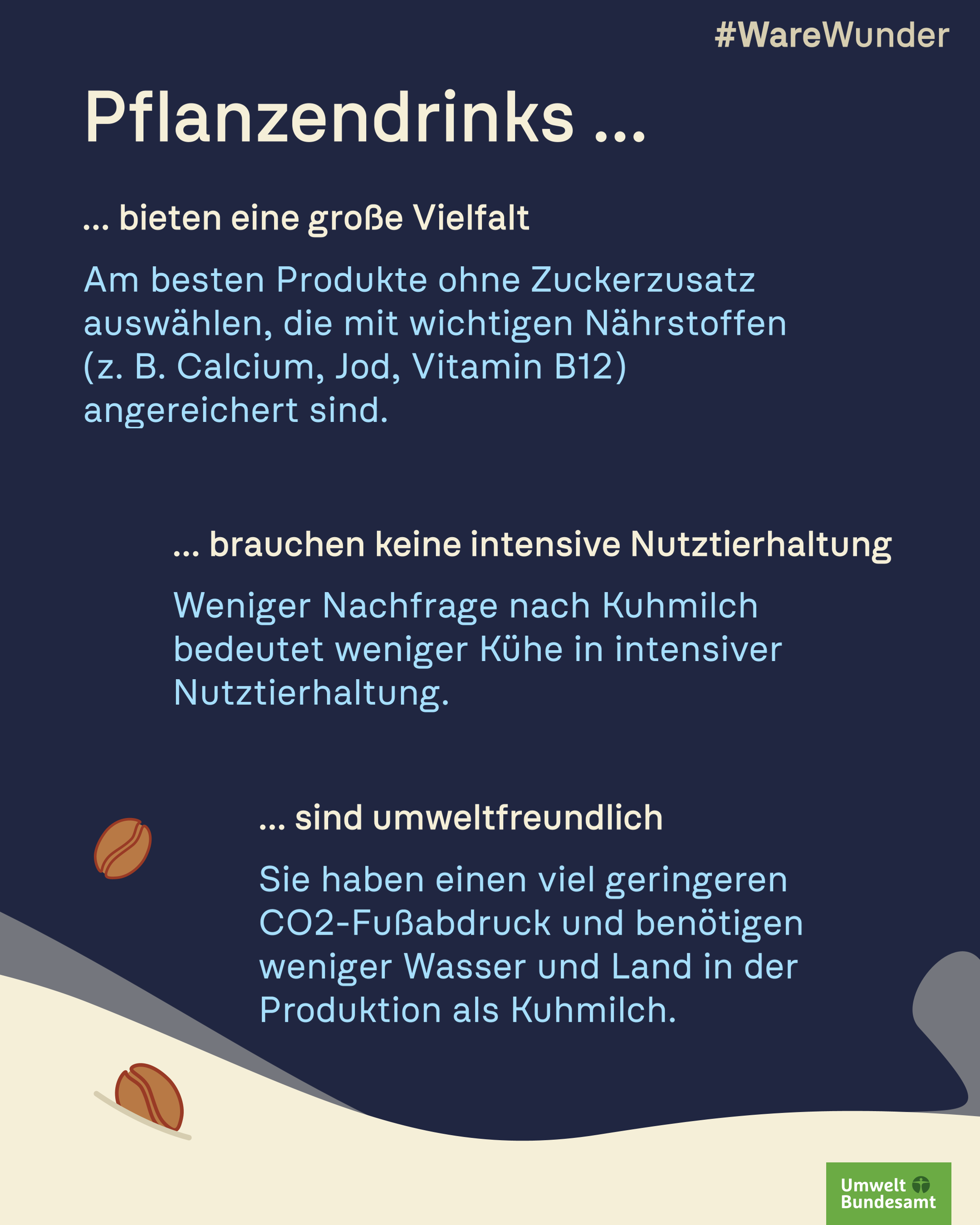 #WareWunder

Pflanzendrinks ...

... bieten eine große Vielfalt

Am besten Produkte ohne Zuckerzusatz auswählen, die mit wichtigen Nährstoffen (z. B. Calcium, Jod, Vitamin B12) angereichert sind.

... brauchen keine intensive Nutztierhaltung

Weniger Nachfrage nach Kuhmilch bedeutet weniger Kühe in intensiver Nutztierhaltung.

... sind umweltfreundlich

Sie haben einen viel geringeren CO2-Fußabdruck und benötigen weniger Wasser und Land in der Produktion als Kuhmilch.

Umwelt
Bundesamt